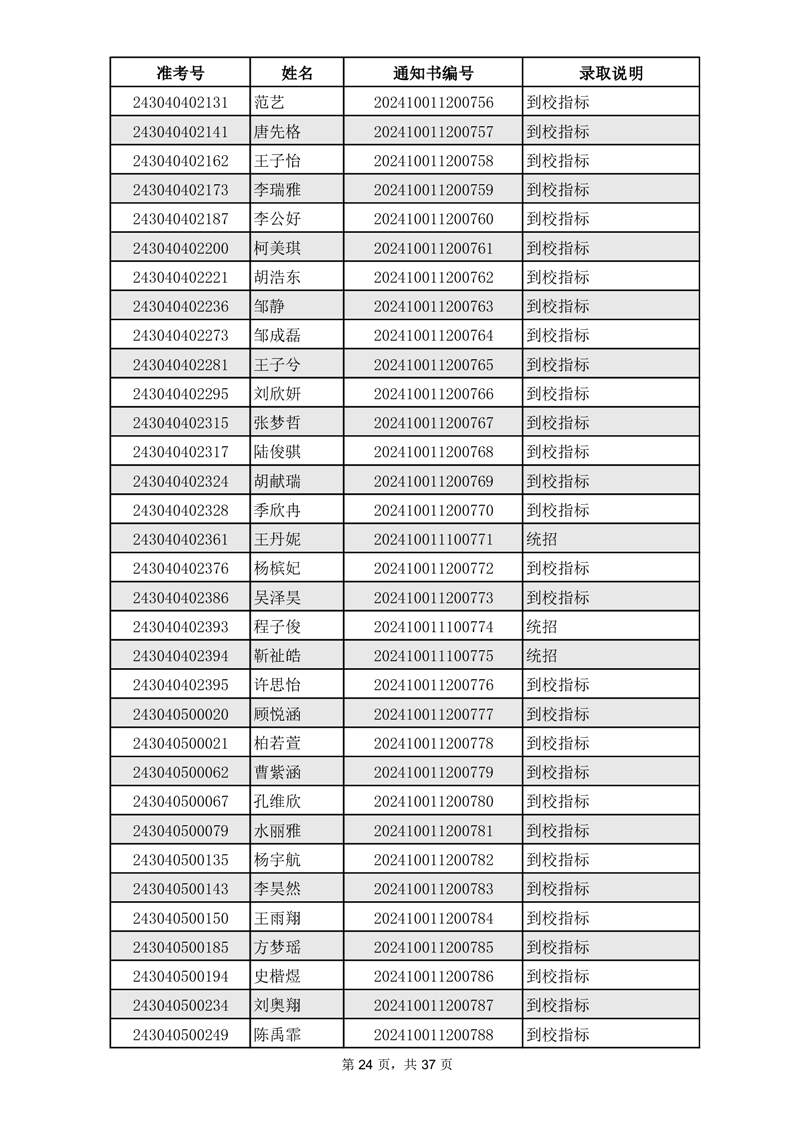 | 准考号 | 姓名 | 通知书编号 | 录取说明 |
|---|---|---|---|
| 243040402131 | 范艺 | 202410011200756 | 到校指标 |
| 243040402141 | 唐先格 | 202410011200757 | 到校指标 |
| 243040402162 | 王子怡 | 202410011200758 | 到校指标 |
| 243040402173 | 李瑞雅 | 202410011200759 | 到校指标 |
| 243040402187 | 李公好 | 202410011200760 | 到校指标 |
| 243040402200 | 柯美琪 | 202410011200761 | 到校指标 |
| 243040402221 | 胡浩东 | 202410011200762 | 到校指标 |
| 243040402236 | 邹静 | 202410011200763 | 到校指标 |
| 243040402273 | 邹成磊 | 202410011200764 | 到校指标 |
| 243040402281 | 王子兮 | 202410011200765 | 到校指标 |
| 243040402295 | 刘欣妍 | 202410011200766 | 到校指标 |
| 243040402315 | 张梦哲 | 202410011200767 | 到校指标 |
| 243040402317 | 陆俊骐 | 202410011200768 | 到校指标 |
| 243040402324 | 胡献瑞 | 202410011200769 | 到校指标 |
| 243040402328 | 季欣冉 | 202410011200770 | 到校指标 |
| 243040402361 | 王丹妮 | 202410011100771 | 统招 |
| 243040402376 | 杨槟妃 | 202410011200772 | 到校指标 |
| 243040402386 | 吴泽昊 | 202410011200773 | 到校指标 |
| 243040402393 | 程子俊 | 202410011100774 | 统招 |
| 243040402394 | 靳祉皓 | 202410011100775 | 统招 |
| 243040402395 | 许思怡 | 202410011200776 | 到校指标 |
| 243040500020 | 顾悦涵 | 202410011200777 | 到校指标 |
| 243040500021 | 柏若萱 | 202410011200778 | 到校指标 |
| 243040500062 | 曹紫涵 | 202410011200779 | 到校指标 |
| 243040500067 | 孔维欣 | 202410011200780 | 到校指标 |
| 243040500079 | 水丽雅 | 202410011200781 | 到校指标 |
| 243040500135 | 杨宇航 | 202410011200782 | 到校指标 |
| 243040500143 | 李昊然 | 202410011200783 | 到校指标 |
| 243040500150 | 王雨翔 | 202410011200784 | 到校指标 |
| 243040500185 | 方梦瑶 | 202410011200785 | 到校指标 |
| 243040500194 | 史楷煜 | 202410011200786 | 到校指标 |
| 243040500234 | 刘奥翔 | 202410011200787 | 到校指标 |
| 243040500249 | 陈禹霏 | 202410011200788 | 到校指标 |

第 24 页，共 37 页